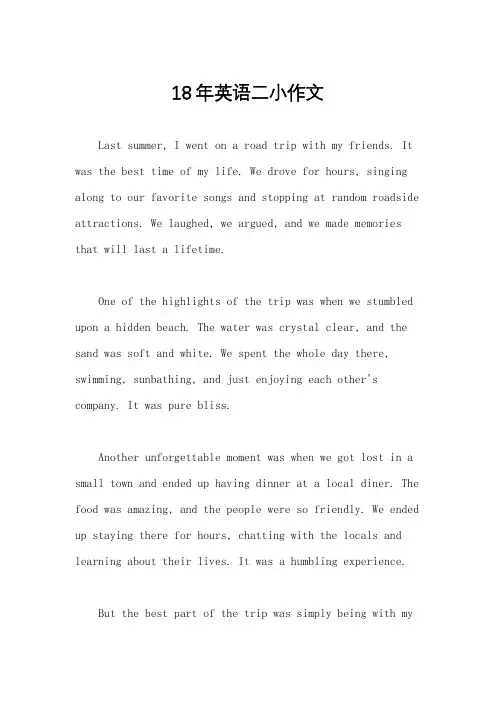 18年英语二小作文

Last summer, I went on a road trip with my friends. It was the best time of my life. We drove for hours, singing along to our favorite songs and stopping at random roadside attractions. We laughed, we argued, and we made memories that will last a lifetime.

One of the highlights of the trip was when we stumbled upon a hidden beach. The water was crystal clear, and the sand was soft and white. We spent the whole day there, swimming, sunbathing, and just enjoying each other's company. It was pure bliss.

Another unforgettable moment was when we got lost in a small town and ended up having dinner at a local diner. The food was amazing, and the people were so friendly. We ended up staying there for hours, chatting with the locals and learning about their lives. It was a humbling experience.

But the best part of the trip was simply being with my